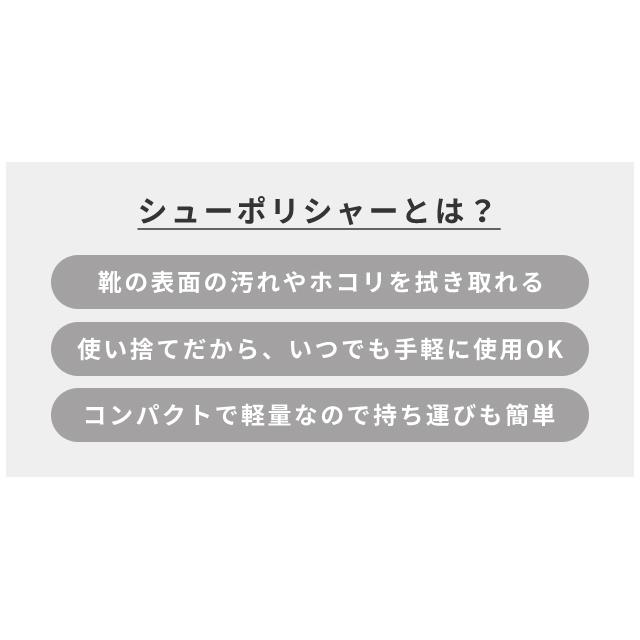 シューポリシャーとは？

靴の表面の汚れやホコリを拭き取れる

使い捨てだから、いつでも手軽に使用OK

コンパクトで軽量なので持ち運びも簡単